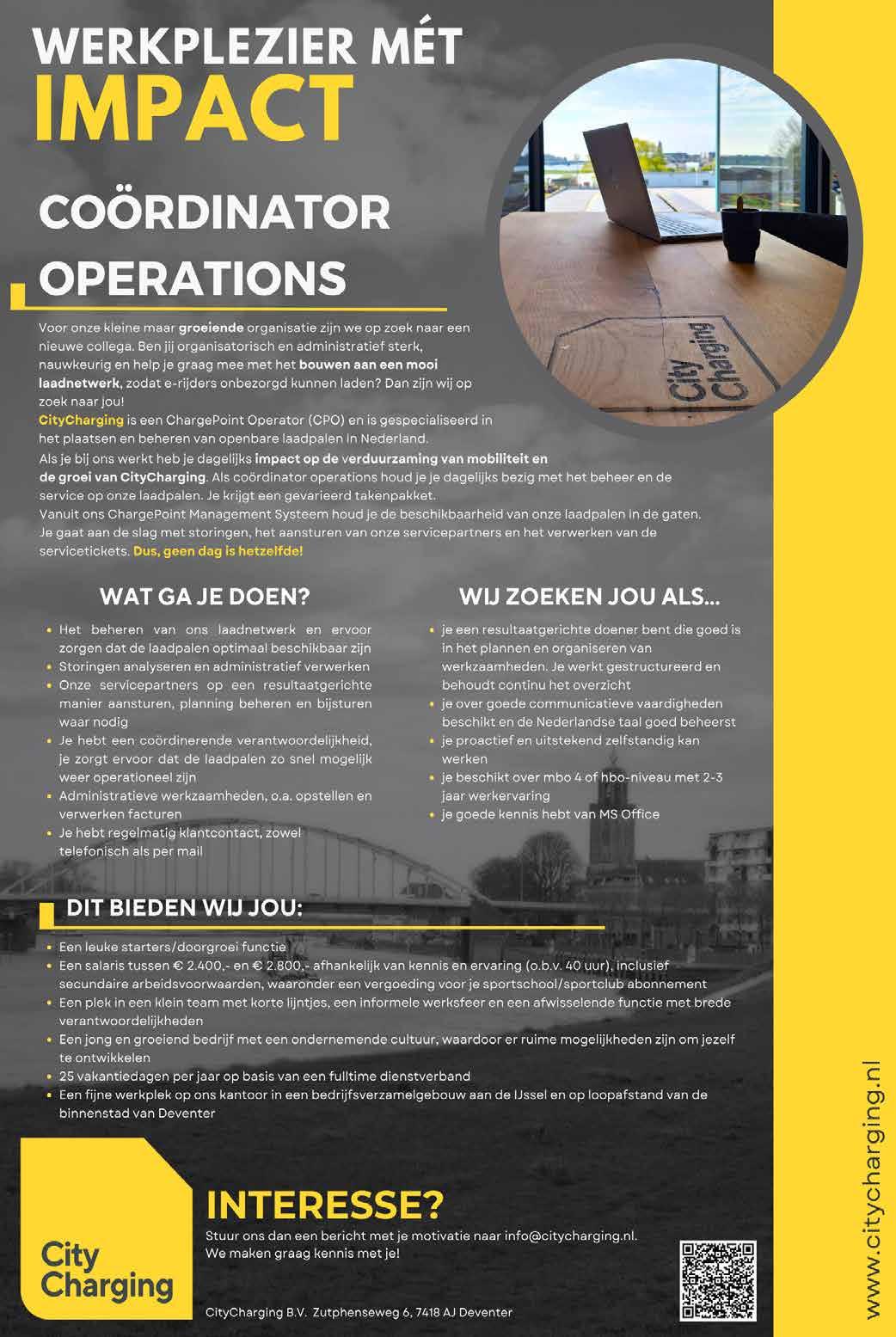 WERKPLEZIER MÉT
IMPACT

COÖRDINATOR OPERATIONS

City Charging

Voor onze kleine maar groeiende organisatie zijn we op zoek naar een nieuwe collega. Ben jij organisatorisch en administratief sterk, nauwkeurig en help je graag mee met het bouwen aan een mooi laadnetwerk, zodat e-rijders onbezorgd kunnen laden? Dan zijn wij op zoek naar jou!
CityCharging is een ChargePoint Operator (CPO) en is gespecialiseerd in het plaatsen en beheren van openbare laadpalen in Nederland.
Als je bij ons werkt heb je dagelijks impact op de verduurzaming van mobiliteit en de groei van CityCharging. Als coördinator operations houd je je dagelijks bezig met het beheer en de service op onze laadpalen. Je krijgt een gevarieerd takenpakket.
Vanuit ons ChargePoint Management Systeem houd je de beschikbaarheid van onze laadpalen in de gaten. Je gaat aan de slag met storingen, het aansturen van onze servicepartners en het verwerken van de servicetickets. Dus, geen dag is hetzelfde!

WAT GA JE DOEN?

• Het beheren van ons laadnetwerk en ervoor zorgen dat de laadpalen optimaal beschikbaar zijn
• Storingen analyseren en administratief verwerken
• Onze servicepartners op een resultaatgerichte manier aansturen, planning beheren en bijsturen waar nodig
• Je hebt een coördinerende verantwoordelijkheid, je zorgt ervoor dat de laadpalen zo snel mogelijk weer operationeel zijn
• Administratieve werkzaamheden, o.a. opstellen en verwerken facturen
• Je hebt regelmatig klantcontact, zowel telefonisch als per mail

WIJ ZOEKEN JOU ALS...

• je een resultaatgerichte doener bent die goed is in het plannen en organiseren van werkzaamheden. Je werkt gestructureerd en behoudt continu het overzicht
• je over goede communicatieve vaardigheden beschikt en de Nederlandse taal goed beheerst
• je proactief en uitstekend zelfstandig kan werken
• je beschikt over mbo 4 of hbo-niveau met 2-3 jaar werkervaring
• je goede kennis hebt van MS Office

DIT BIEDEN WIJ JOU:

• Een leuke starters/doorgroei functie
• Een salaris tussen € 2.400,- en € 2.800,- afhankelijk van kennis en ervaring (o.b.v. 40 uur), inclusief secundaire arbeidsvoorwaarden, waaronder een vergoeding voor je sportschool/sportclub abonnement
• Een plek in een klein team met korte lijntjes, een informele werksfeer en een afwisselende functie met brede verantwoordelijkheden
• Een jong en groeiend bedrijf met een ondernemende cultuur, waardoor er ruime mogelijkheden zijn om jezelf te ontwikkelen
• 25 vakantiedagen per jaar op basis van een fulltime dienstverband
• Een fijne werkplek op ons kantoor in een bedrijfsverzamelgebouw aan de IJssel en op loopafstand van de binnenstad van Deventer

City Charging

INTERESSE?
Stuur ons dan een bericht met je motivatie naar info@citycharging.nl. We maken graag kennis met je!

CityCharging B.V. Zutphenseweg 6, 7418 AJ Deventer

www.citycharging.nl